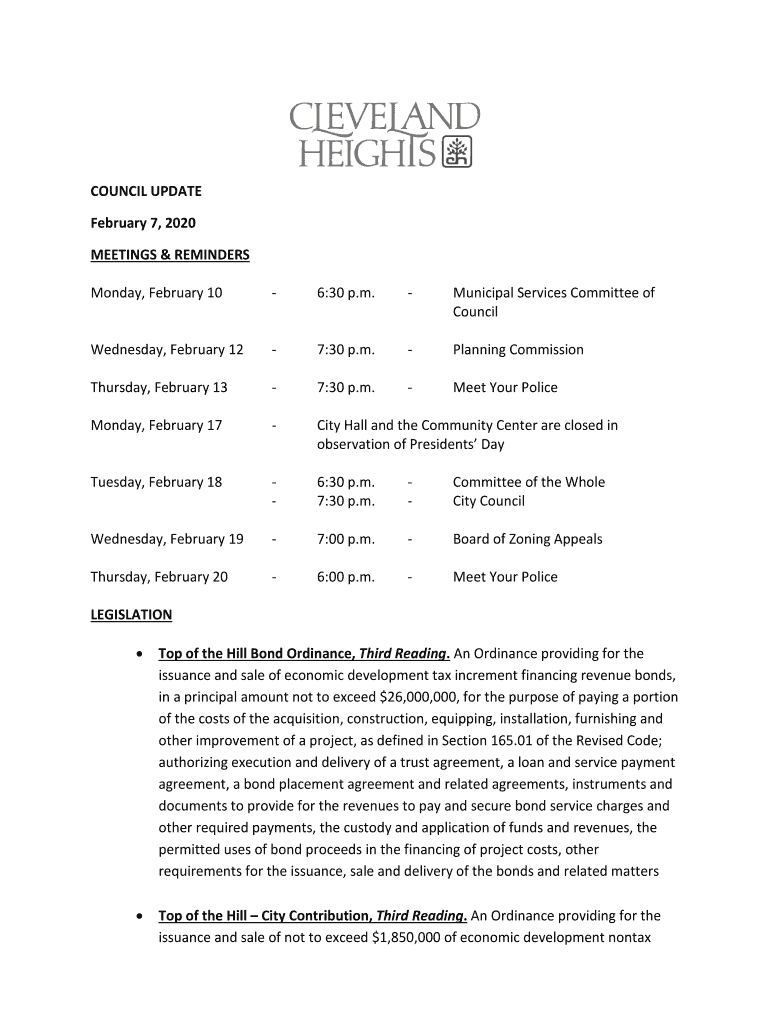 CLEVELAND HEIGHTS

COUNCIL UPDATE

February 7, 2020

MEETINGS & REMINDERS

Monday, February 10 - 6:30 p.m. - Municipal Services Committee of Council

Wednesday, February 12 - 7:30 p.m. - Planning Commission

Thursday, February 13 - 7:30 p.m. - Meet Your Police

Monday, February 17 - City Hall and the Community Center are closed in observation of Presidents' Day

Tuesday, February 18 - 6:30 p.m. - Committee of the Whole
- 7:30 p.m. - City Council

Wednesday, February 19 - 7:00 p.m. - Board of Zoning Appeals

Thursday, February 20 - 6:00 p.m. - Meet Your Police

LEGISLATION

• Top of the Hill Bond Ordinance, Third Reading. An Ordinance providing for the issuance and sale of economic development tax increment financing revenue bonds, in a principal amount not to exceed $26,000,000, for the purpose of paying a portion of the costs of the acquisition, construction, equipping, installation, furnishing and other improvement of a project, as defined in Section 165.01 of the Revised Code; authorizing execution and delivery of a trust agreement, a loan and service payment agreement, a bond placement agreement and related agreements, instruments and documents to provide for the revenues to pay and secure bond service charges and other required payments, the custody and application of funds and revenues, the permitted uses of bond proceeds in the financing of project costs, other requirements for the issuance, sale and delivery of the bonds and related matters

• Top of the Hill – City Contribution, Third Reading. An Ordinance providing for the issuance and sale of not to exceed $1,850,000 of economic development nontax